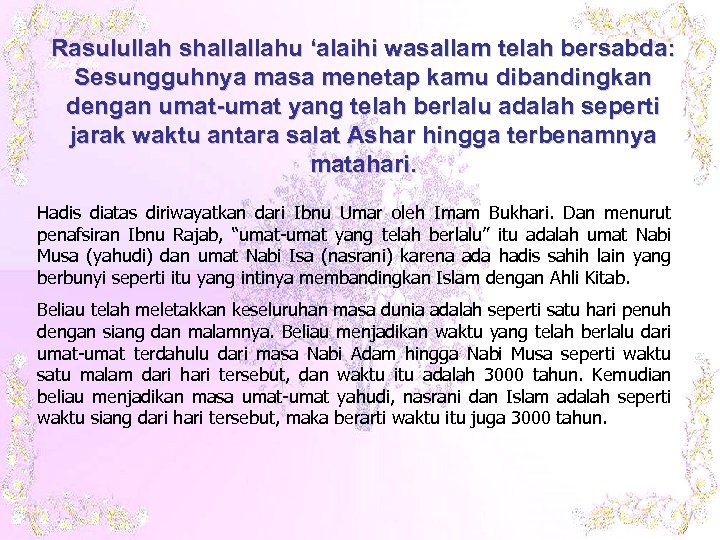 Rasulullah shallallahu ‘alaihi wasallam telah bersabda: Sesungguhnya masa menetap kamu dibandingkan dengan umat-umat yang telah berlalu adalah seperti jarak waktu antara salat Ashar hingga terbenamnya matahari.

Hadis diatas diriwayatkan dari Ibnu Umar oleh Imam Bukhari. Dan menurut penafsiran Ibnu Rajab, “umat-umat yang telah berlalu” itu adalah umat Nabi Musa (yahudi) dan umat Nabi Isa (nasrani) karena ada hadis sahih lain yang berbunyi seperti itu yang intinya membandingkan Islam dengan Ahli Kitab.

Beliau telah meletakkan keseluruhan masa dunia adalah seperti satu hari penuh dengan siang dan malamnya. Beliau menjadikan waktu yang telah berlalu dari umat-umat terdahulu dari masa Nabi Adam hingga Nabi Musa seperti waktu satu malam dari hari tersebut, dan waktu itu adalah 3000 tahun. Kemudian beliau menjadikan masa umat-umat yahudi, nasrani dan Islam adalah seperti waktu siang dari hari tersebut, maka berarti waktu itu juga 3000 tahun.